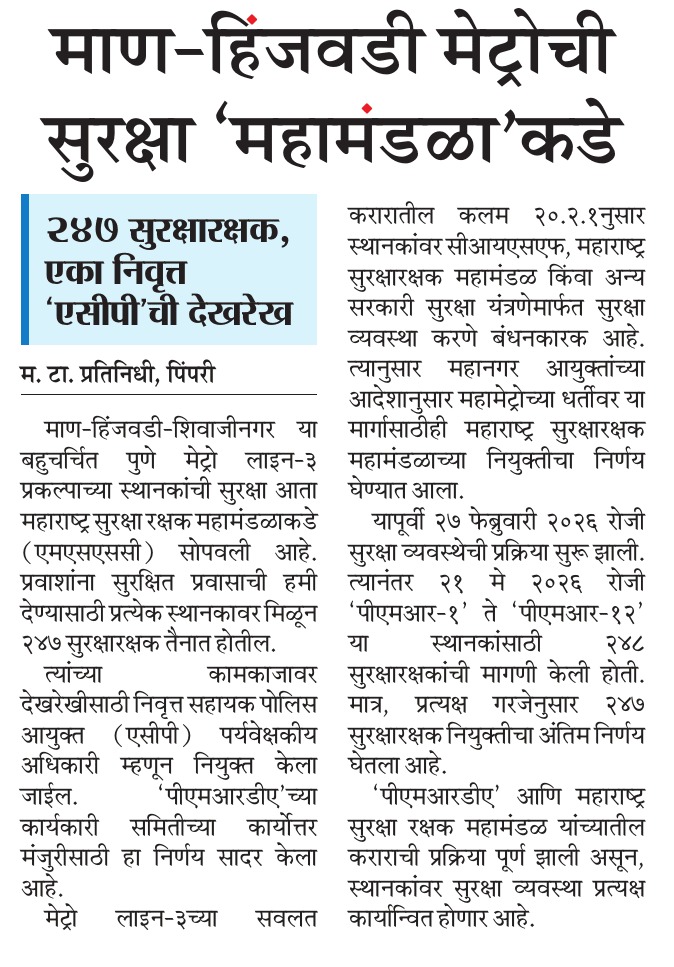 माण-हिंजवडी मेट्रोची सुरक्षा 'महामंडळा'कडे

२४७ सुरक्षारक्षक, एका निवृत्त 'एसीपी'ची देखरेख

म. टा. प्रतिनिधी, पिंपरी

माण-हिंजवडी-शिवाजीनगर या बहुचर्चित पुणे मेट्रो लाइन-३ प्रकल्पाच्या स्थानकांची सुरक्षा आता महाराष्ट्र सुरक्षा रक्षक महामंडळाकडे (एमएसएससी) सोपवली आहे. प्रवाशांना सुरक्षित प्रवासाची हमी देण्यासाठी प्रत्येक स्थानकावर मिळून २४७ सुरक्षारक्षक तैनात होतील.

त्यांच्या कामकाजावर देखरेखीसाठी निवृत्त सहायक पोलिस आयुक्त (एसीपी) पर्यवेक्षकीय अधिकारी म्हणून नियुक्त केला जाईल. 'पीएमआरडीए'च्या कार्यकारी समितीच्या कार्योत्तर मंजुरीसाठी हा निर्णय सादर केला आहे.

मेट्रो लाइन-३च्या सवलत करारातील कलम २०.२.१नुसार स्थानकांवर सीआयएसएफ, महाराष्ट्र सुरक्षारक्षक महामंडळ किंवा अन्य सरकारी सुरक्षा यंत्रणेमार्फत सुरक्षा व्यवस्था करणे बंधनकारक आहे. त्यानुसार महानगर आयुक्तांच्या आदेशानुसार महामेट्रोच्या धर्तीवर या मार्गासाठीही महाराष्ट्र सुरक्षारक्षक महामंडळाच्या नियुक्तीचा निर्णय घेण्यात आला.

यापूर्वी २७ फेब्रुवारी २०२६ रोजी सुरक्षा व्यवस्थेची प्रक्रिया सुरू झाली. त्यानंतर २१ मे २०२६ रोजी 'पीएमआर-१' ते 'पीएमआर-१२' या स्थानकांसाठी २४८ सुरक्षारक्षकांची मागणी केली होती. मात्र, प्रत्यक्ष गरजेनुसार २४७ सुरक्षारक्षक नियुक्तीचा अंतिम निर्णय घेतला आहे.

'पीएमआरडीए' आणि महाराष्ट्र सुरक्षा रक्षक महामंडळ यांच्यातील कराराची प्रक्रिया पूर्ण झाली असून, स्थानकांवर सुरक्षा व्यवस्था प्रत्यक्ष कार्यान्वित होणार आहे.